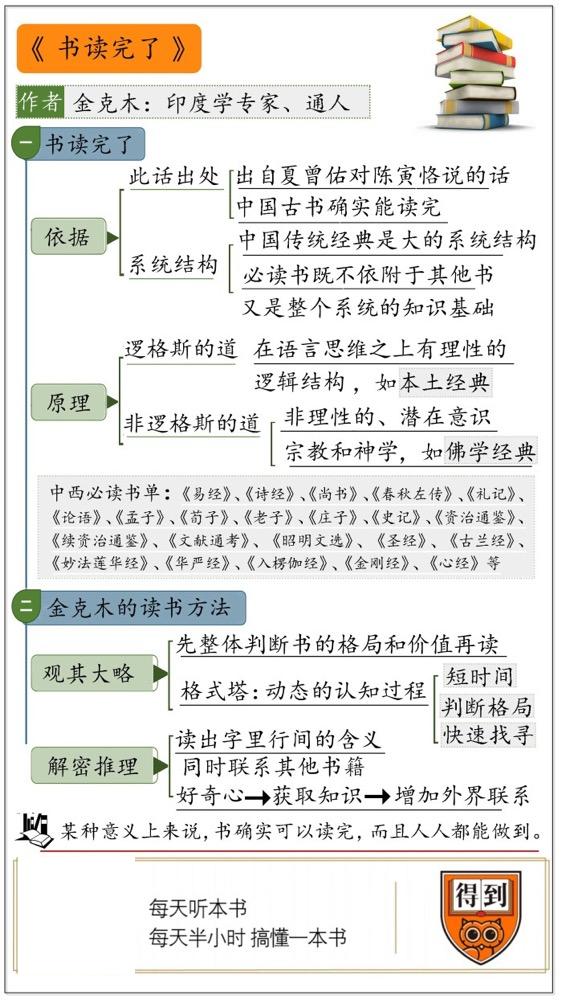 《 书读完了 》

作者 金克木：印度学专家、通人

一 书读完了

依据
此话出处
出自夏曾佑对陈寅恪说的话
中国古书确实能读完
系统结构
中国传统经典是大的系统结构
必读书既不依附于其他书
又是整个系统的知识基础

原理
逻格斯的道
在语言思维之上有理性的逻辑结构，如本土经典
非逻格斯的道
非理性的、潜在意识
宗教和神学，如佛学经典

中西必读书单：《易经》、《诗经》、《尚书》、《春秋左传》、《礼记》、《论语》、《孟子》、《荀子》、《老子》、《庄子》、《史记》、《资治通鉴》、《续资治通鉴》、《文献通考》、《昭明文选》、《圣经》、《古兰经》、《妙法莲华经》、《华严经》、《入楞伽经》、《金刚经》、《心经》等

二 金克木的读书方法

观其大略
先整体判断书的格局和价值再读
格式塔：动态的认知过程
短时间
判断格局
快速找寻

解密推理
读出字里行间的含义
同时联系其他书籍
好奇心→获取知识→增加外界联系

某种意义上来说，书确实可以读完，而且人人都能做到。

每天听本书
每天半小时 搞懂一本书

得到